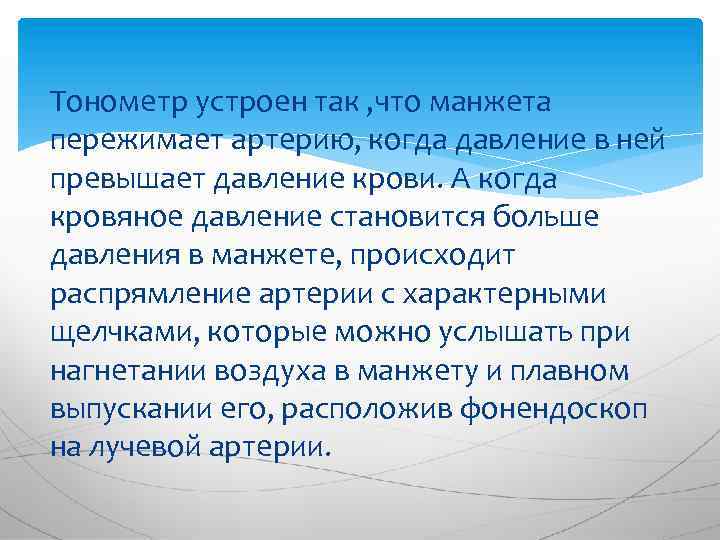 Тонометр устроен так ,что манжета пережимает артерию, когда давление в ней превышает давление крови. А когда кровяное давление становится больше давления в манжете, происходит распрямление артерии с характерными щелчками, которые можно услышать при нагнетании воздуха в манжету и плавном выпускании его, расположив фонендоскоп на лучевой артерии.